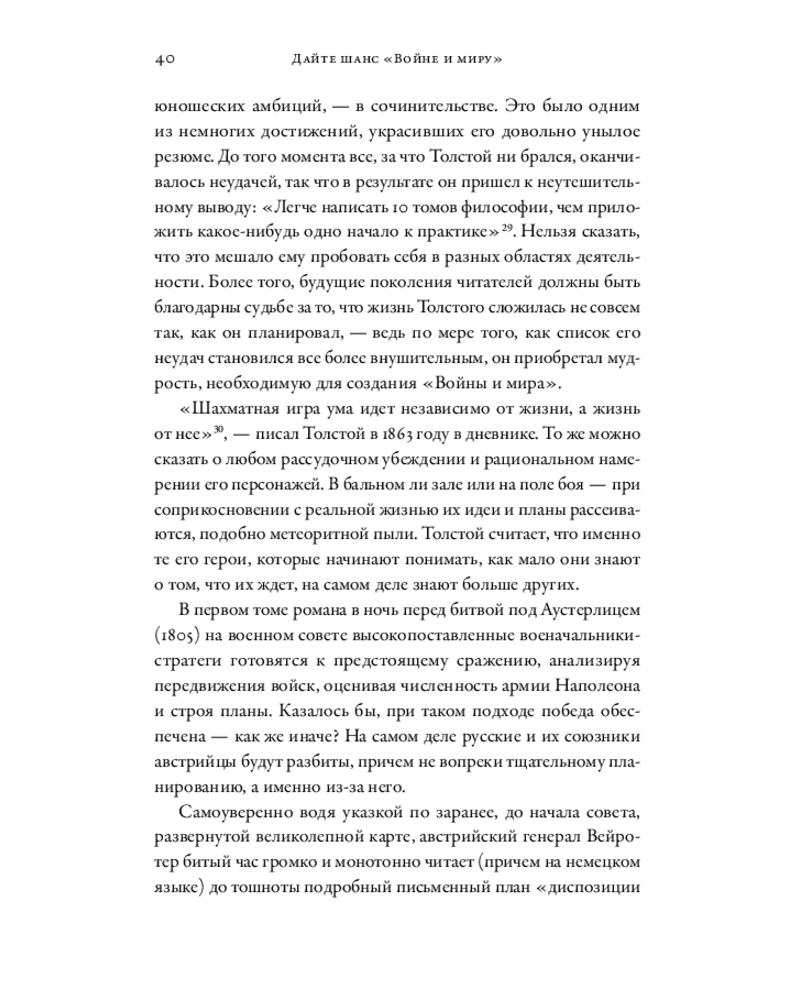 40 Дайте шанс «Войне и миру»

юношеских амбиций, — в сочинительстве. Это было одним из немногих достижений, украсивших его довольно унылое резюме. До того момента все, за что Толстой ни брался, оканчивалось неудачей, так что в результате он пришел к неутешительному выводу: «Легче написать 10 томов философии, чем приложить какое-нибудь одно начало к практике»$^{29}$. Нельзя сказать, что это мешало ему пробовать себя в разных областях деятельности. Более того, будущие поколения читателей должны быть благодарны судьбе за то, что жизнь Толстого сложилась не совсем так, как он планировал, — ведь по мере того, как список его неудач становился все более внушительным, он приобретал мудрость, необходимую для создания «Войны и мира».

«Шахматная игра ума идет независимо от жизни, а жизнь от нее»$^{30}$, — писал Толстой в 1863 году в дневнике. То же можно сказать о любом рассудочном убеждении и рациональном намерении его персонажей. В бальном ли зале или на поле боя — при соприкосновении с реальной жизнью их идеи и планы рассеиваются, подобно метеоритной пыли. Толстой считает, что именно те его герои, которые начинают понимать, как мало они знают о том, что их ждет, на самом деле знают больше других.

В первом томе романа в ночь перед битвой под Аустерлицем (1805) на военном совете высокопоставленные военачальники-стратеги готовятся к предстоящему сражению, анализируя передвижения войск, оценивая численность армии Наполеона и строя планы. Казалось бы, при таком подходе победа обеспечена — как же иначе? На самом деле русские и их союзники австрийцы будут разбиты, причем не вопреки тщательному планированию, а именно из-за него.

Самоуверенно водя указкой по заранее, до начала совета, развернутой великолепной карте, австрийский генерал Вейротер битый час громко и монотонно читает (причем на немецком языке) до тошноты подробный письменный план «диспозиции